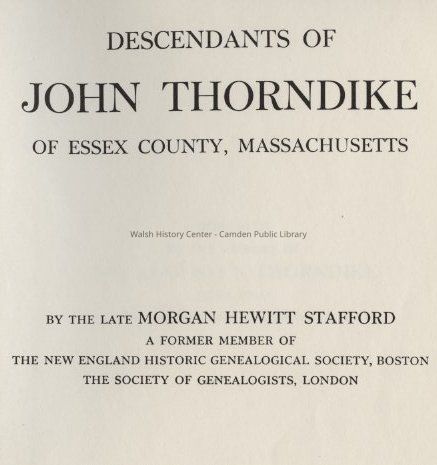 DESCENDANTS OF

JOHN THORNDIKE

OF ESSEX COUNTY, MASSACHUSETTS

BY THE LATE MORGAN HEWITT STAFFORD
A FORMER MEMBER OF
THE NEW ENGLAND HISTORIC GENEALOGICAL SOCIETY, BOSTON
THE SOCIETY OF GENEALOGISTS, LONDON

Walsh History Center - Camden Public Library